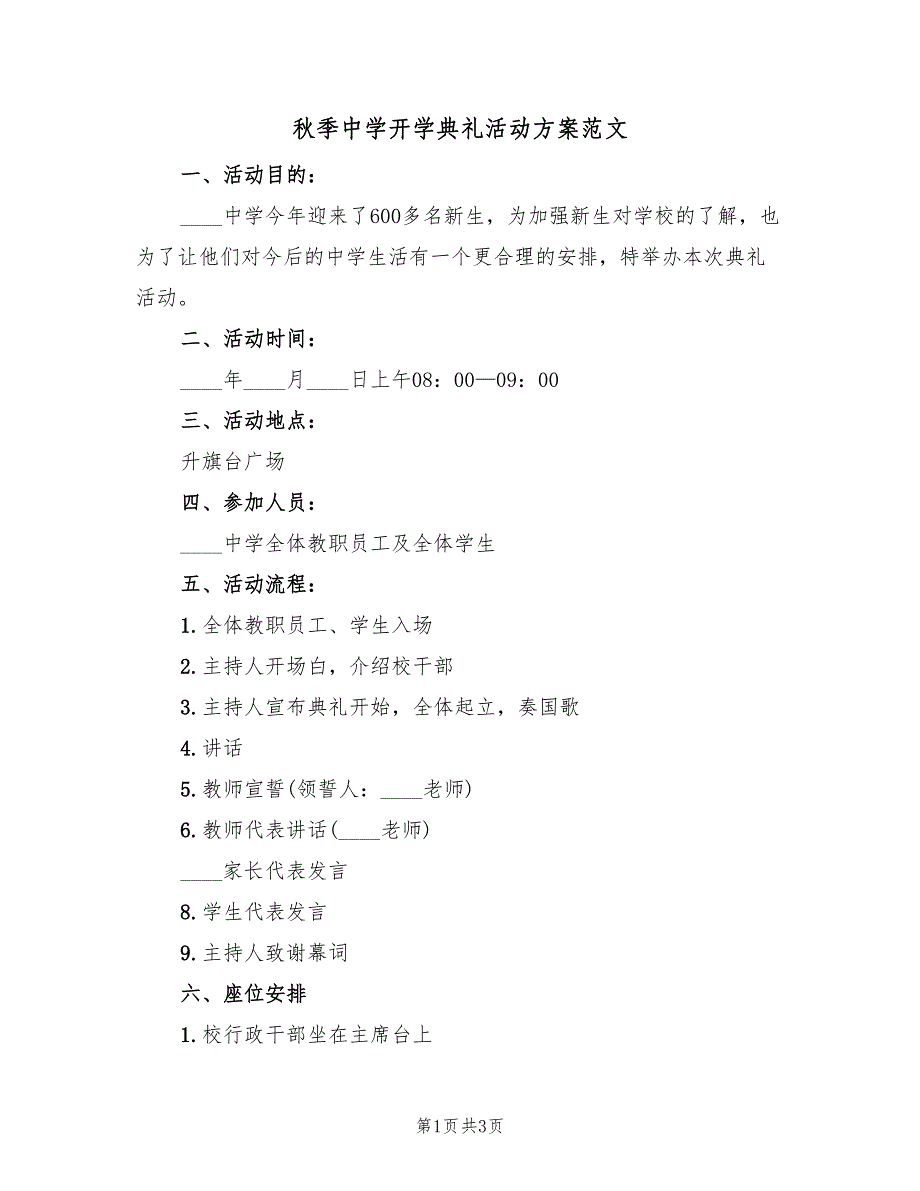 秋季中学开学典礼活动方案范文

一、活动目的：

____中学今年迎来了600多名新生，为加强新生对学校的了解，也为了让他们对今后的中学生活有一个更合理的安排，特举办本次典礼活动。

二、活动时间：

____年____月____日上午08：00—09：00

三、活动地点：

升旗台广场

四、参加人员：

____中学全体教职员工及全体学生

五、活动流程：

1. 全体教职员工、学生入场

2. 主持人开场白，介绍校干部

3. 主持人宣布典礼开始，全体起立，奏国歌

4. 讲话

5. 教师宣誓(领誓人：____老师)

6. 教师代表讲话(____老师)

____家长代表发言

8. 学生代表发言

9. 主持人致谢幕词

六、座位安排

1. 校行政干部坐在主席台上

第1页 共3页